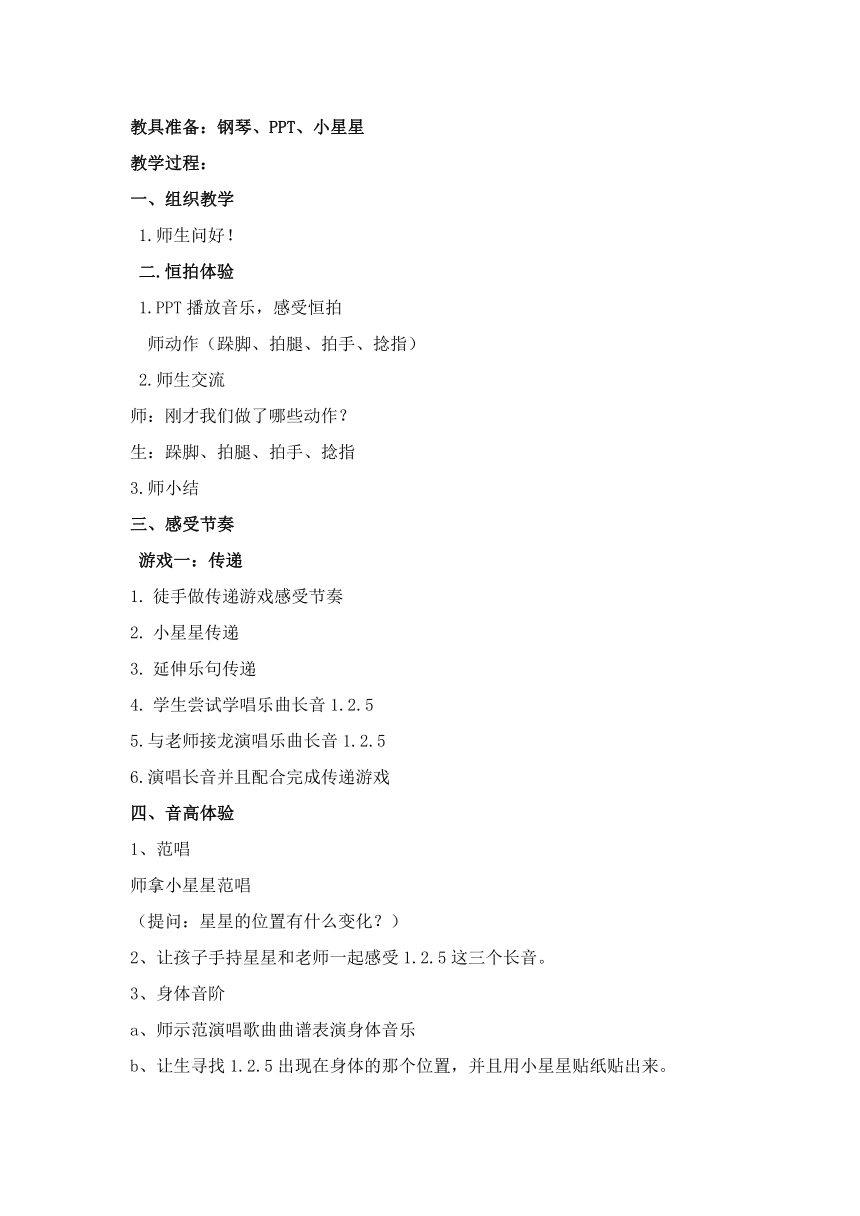 教具准备：钢琴、PPT、小星星

教学过程：

一、组织教学

1.师生问好！

二.恒拍体验

1.PPT 播放音乐，感受恒拍

师动作（跺脚、拍腿、拍手、捻指）

2.师生交流

师：刚才我们做了哪些动作？

生：跺脚、拍腿、拍手、捻指

3.师小结

三、感受节奏

游戏一：传递

1. 徒手做传递游戏感受节奏

2. 小星星传递

3. 延伸乐句传递

4. 学生尝试学唱乐曲长音 1.2.5

5.与老师接龙演唱乐曲长音 1.2.5

6.演唱长音并且配合完成传递游戏

四、音高体验

1、范唱

师拿小星星范唱

（提问：星星的位置有什么变化？）

2、让孩子手持星星和老师一起感受 1.2.5 这三个长音。

3、身体音阶

a、师示范演唱歌曲曲谱表演身体音乐

b、让生寻找 1.2.5 出现在身体的那个位置，并且用小星星贴纸贴出来。